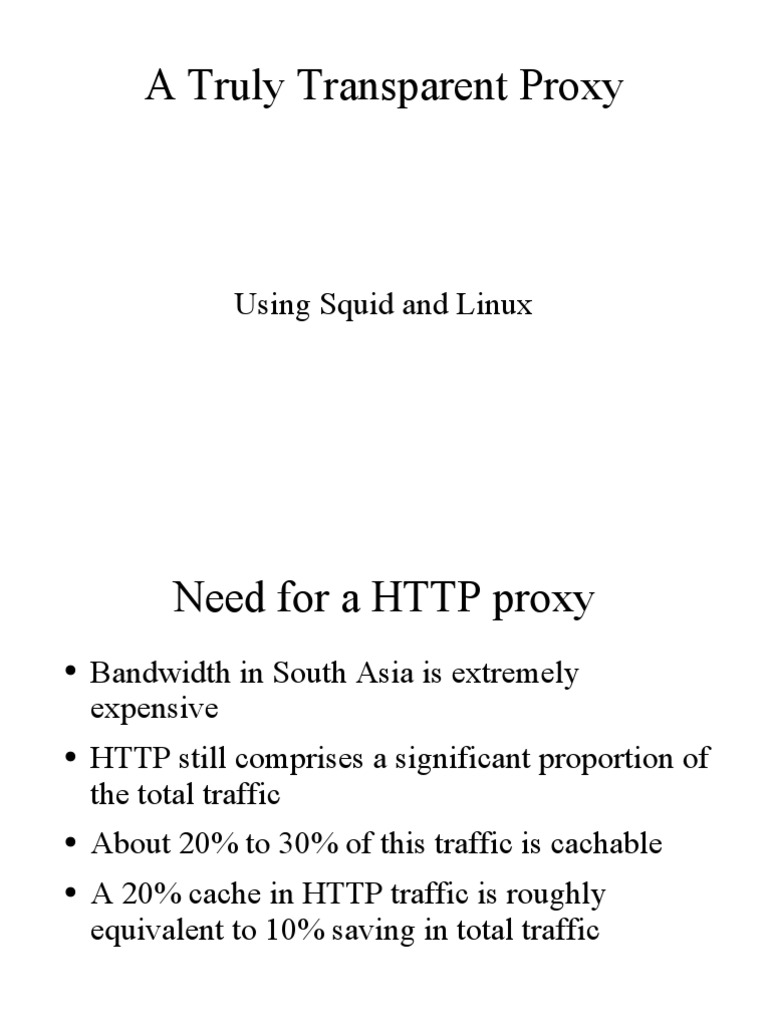 A Truly Transparent Proxy

Using Squid and Linux

Need for a HTTP proxy

• Bandwidth in South Asia is extremely expensive
• HTTP still comprises a significant proportion of the total traffic
• About 20% to 30% of this traffic is cachable
• A 20% cache in HTTP traffic is roughly equivalent to 10% saving in total traffic